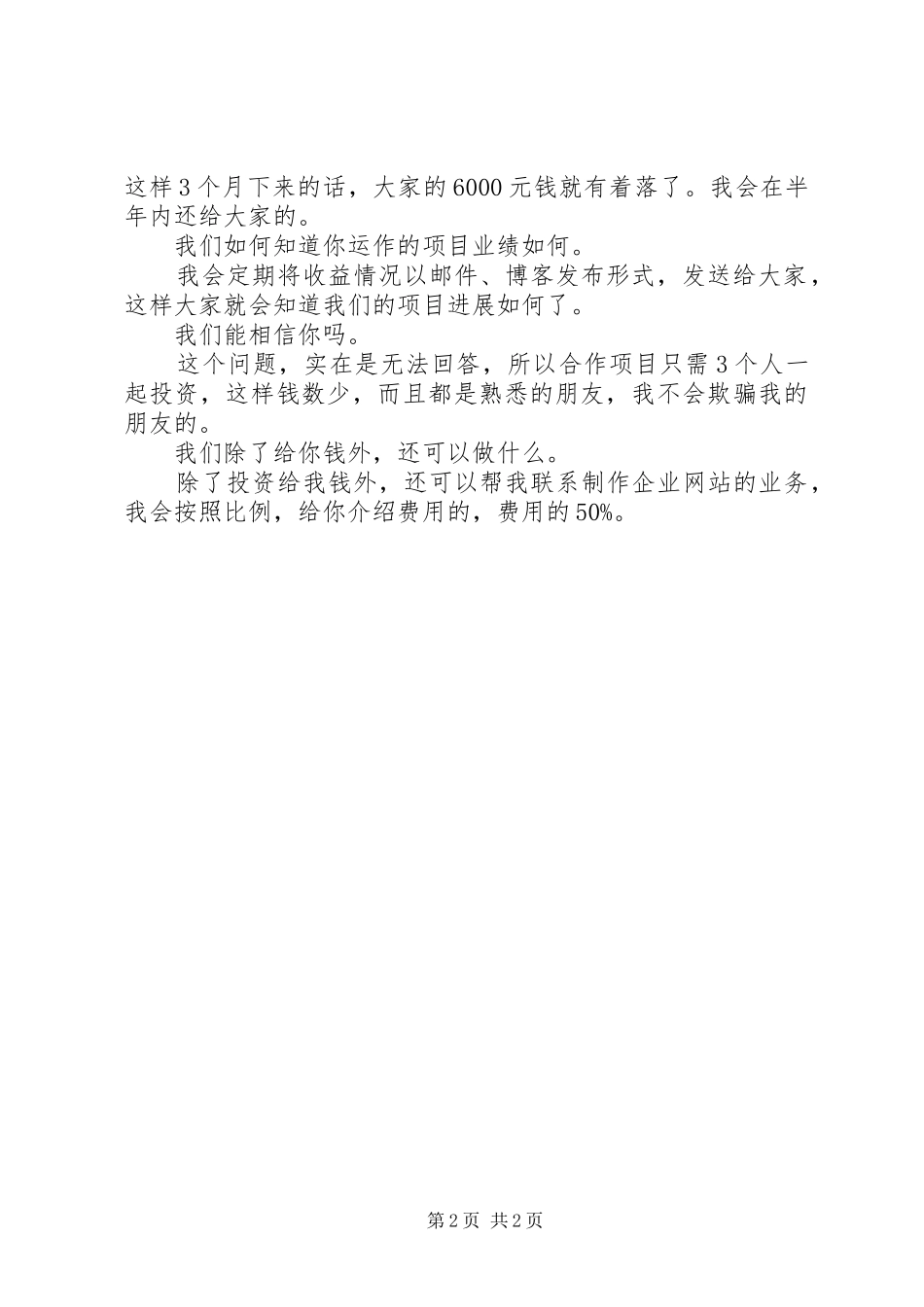 这样3个月下来的话，大家的6000元钱就有着落了。我会在半年内还给大家的。

我们如何知道你运作的项目业绩如何。

我会定期将收益情况以邮件、博客发布形式，发送给大家，这样大家就会知道我们的项目进展如何了。

我们能相信你吗。

这个问题，实在是无法回答，所以合作项目只需3个人一起投资，这样钱数少，而且都是熟悉的朋友，我不会欺骗我的朋友的。

我们除了给你钱外，还可以做什么。

除了投资给我钱外，还可以帮我联系制作企业网站的业务，我会按照比例，给你介绍费用的，费用的50%。

第2页 共2页